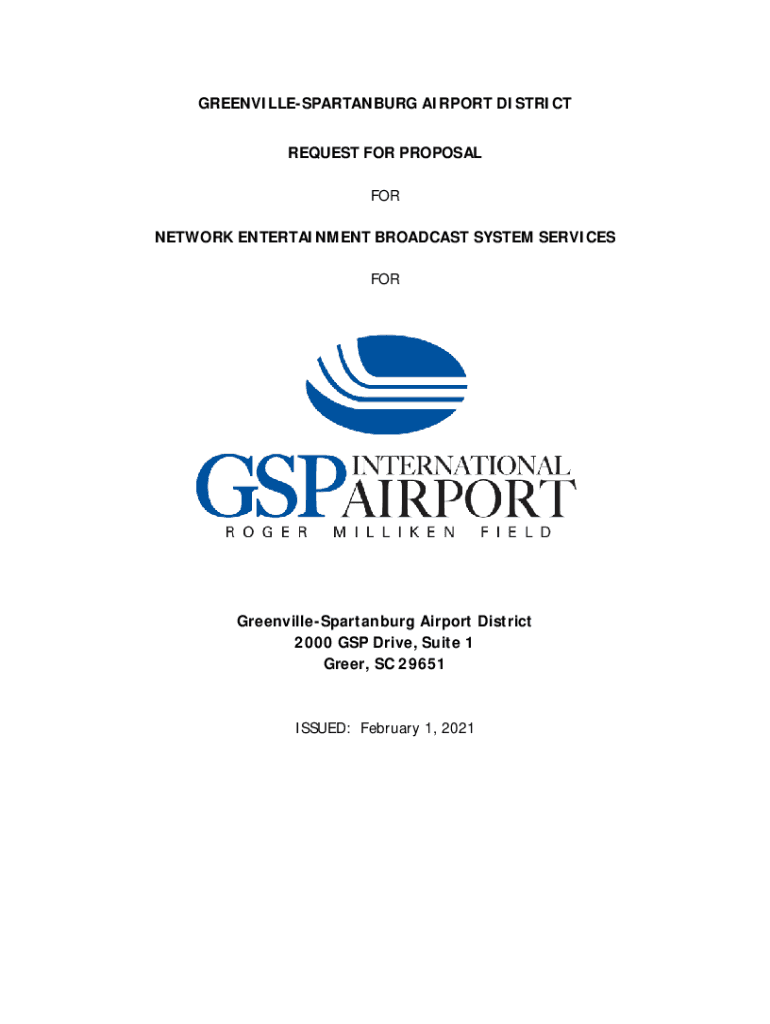 GREENVILLE-SPARTANBURG AIRPORT DISTRICT

REQUEST FOR PROPOSAL

FOR

NETWORK ENTERTAINMENT BROADCAST SYSTEM SERVICES

FOR

GSP INTERNATIONAL AIRPORT
ROGER MILLIKEN FIELD

Greenville-Spartanburg Airport District
2000 GSP Drive, Suite 1
Greer, SC 29651

ISSUED: February 1, 2021